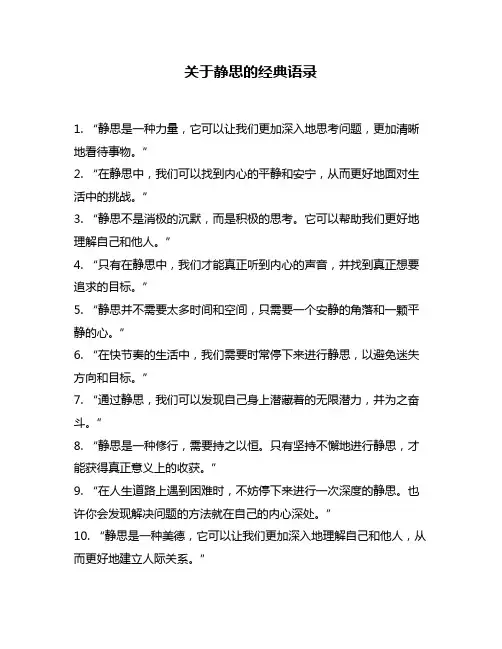 关于静思的经典语录

1. “静思是一种力量，它可以让我们更加深入地思考问题，更加清晰地看待事物。”

2. “在静思中，我们可以找到内心的平静和安宁，从而更好地面对生活中的挑战。”

3. “静思不是消极的沉默，而是积极的思考。它可以帮助我们更好地理解自己和他人。”

4. “只有在静思中，我们才能真正听到内心的声音，并找到真正想要追求的目标。”

5. “静思并不需要太多时间和空间，只需要一个安静的角落和一颗平静的心。”

6. “在快节奏的生活中，我们需要时常停下来进行静思，以避免迷失方向和目标。”

7. “通过静思，我们可以发现自己身上潜藏着的无限潜力，并为之奋斗。”

8. “静思是一种修行，需要持之以恒。只有坚持不懈地进行静思，才能获得真正意义上的收获。”

9. “在人生道路上遇到困难时，不妨停下来进行一次深度的静思。也许你会发现解决问题的方法就在自己的内心深处。”

10. “静思是一种美德，它可以让我们更加深入地理解自己和他人，从而更好地建立人际关系。”